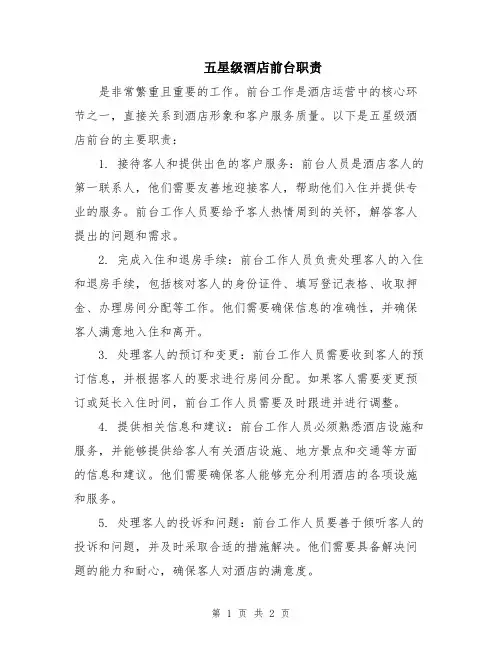 五星级酒店前台职责

是非常繁重且重要的工作。前台工作是酒店运营中的核心环节之一，直接关系到酒店形象和客户服务质量。以下是五星级酒店前台的主要职责：

1. 接待客人和提供出色的客户服务：前台人员是酒店客人的第一联系人，他们需要友善地迎接客人，帮助他们入住并提供专业的服务。前台工作人员要给予客人热情周到的关怀，解答客人提出的问题和需求。

2. 完成入住和退房手续：前台工作人员负责处理客人的入住和退房手续，包括核对客人的身份证件、填写登记表格、收取押金、办理房间分配等工作。他们需要确保信息的准确性，并确保客人满意地入住和离开。

3. 处理客人的预订和变更：前台工作人员需要收到客人的预订信息，并根据客人的要求进行房间分配。如果客人需要变更预订或延长入住时间，前台工作人员需要及时跟进并进行调整。

4. 提供相关信息和建议：前台工作人员必须熟悉酒店设施和服务，并能够提供给客人有关酒店设施、地方景点和交通等方面的信息和建议。他们需要确保客人能够充分利用酒店的各项设施和服务。

5. 处理客人的投诉和问题：前台工作人员要善于倾听客人的投诉和问题，并及时采取合适的措施解决。他们需要具备解决问题的能力和耐心，确保客人对酒店的满意度。

第 1 页 共 2 页